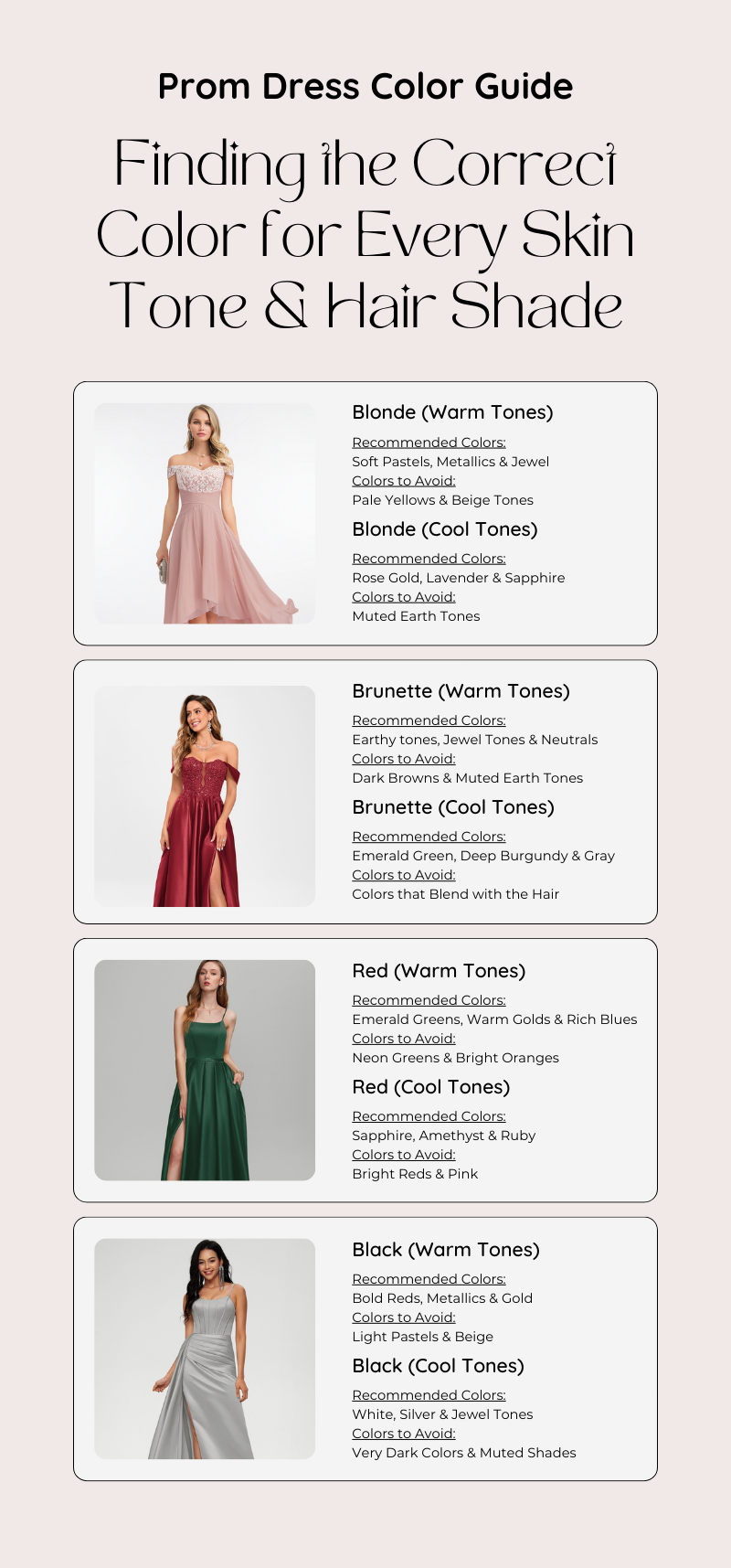 Prom Dress Color Guide

Finding the Correct Color for Every Skin Tone & Hair Shade

Blonde (Warm Tones)

Recommended Colors:
Soft Pastels, Metallics & Jewel
Colors to Avoid:
Pale Yellows & Beige Tones

Blonde (Cool Tones)

Recommended Colors:
Rose Gold, Lavender & Sapphire
Colors to Avoid:
Muted Earth Tones

Brunette (Warm Tones)

Recommended Colors:
Earthy tones, Jewel Tones & Neutrals
Colors to Avoid:
Dark Browns & Muted Earth Tones

Brunette (Cool Tones)

Recommended Colors:
Emerald Green, Deep Burgundy & Gray
Colors to Avoid:
Colors that Blend with the Hair

Red (Warm Tones)

Recommended Colors:
Emerald Greens, Warm Golds & Rich Blues
Colors to Avoid:
Neon Greens & Bright Oranges

Red (Cool Tones)

Recommended Colors:
Sapphire, Amethyst & Ruby
Colors to Avoid:
Bright Reds & Pink

Black (Warm Tones)

Recommended Colors:
Bold Reds, Metallics & Gold
Colors to Avoid:
Light Pastels & Beige

Black (Cool Tones)

Recommended Colors:
White, Silver & Jewel Tones
Colors to Avoid:
Very Dark Colors & Muted Shades